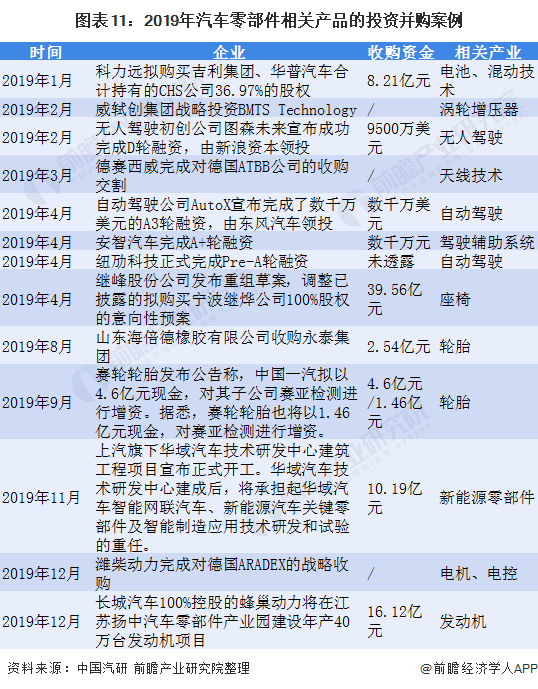 图表11：2019年汽车零部件相关产品的投资并购案例

| 时间 | 企业 | 收购资金 | 相关产业 |
|---|---|---|---|
| 2019年1月 | 科力远拟购买吉利集团、华普汽车合计持有的CHS公司36.97%的股权 | 8.21亿元 | 电池、混动技术 |
| 2019年2月 | 威轼创集团战略投资BMTS Technology | / | 涡轮增压器 |
| 2019年2月 | 无人驾驶初创公司图森未来宣布成功完成D轮融资，由新浪资本领投 | 9500万美元 | 无人驾驶 |
| 2019年3月 | 德赛西威完成对德国ATBB公司的收购交割 | / | 天线技术 |
| 2019年4月 | 自动驾驶公司AutoX宣布完成了数千万美元的A3轮融资，由东风汽车领投 | 数千万美元 | 自动驾驶 |
| 2019年4月 | 安智汽车完成A+轮融资 | 数千万元 | 驾驶辅助系统 |
| 2019年4月 | 纽劢科技正式完成Pre-A轮融资 | 未透露 | 自动驾驶 |
| 2019年4月 | 继峰股份公司发布重组草案，调整已披露的拟购买宁波继烨公司100%股权的意向性预案 | 39.56亿元 | 座椅 |
| 2019年8月 | 山东海倍德橡胶有限公司收购永泰集团 | 2.54亿元 | 轮胎 |
| 2019年9月 | 赛轮轮胎发布公告称，中国一汽拟以4.6亿元现金，对其子公司赛亚检测进行增资。据悉，赛轮轮胎也将以1.46亿元现金，对赛亚检测进行增资。 | 4.6亿元/1.46亿元 | 轮胎 |
| 2019年11月 | 上汽旗下华域汽车技术研发中心建筑工程项目宣布正式开工。华域汽车技术研发中心建成后，将承担起华域汽车智能网联汽车、新能源汽车关键零部件及智能制造应用技术研发和试验的重任。 | 10.19亿元 | 新能源零部件 |
| 2019年12月 | 潍柴动力完成对德国ARADEX的战略收购 | / | 电机、电控 |
| 2019年12月 | 长城汽车100%控股的蜂巢动力将在江苏扬中汽车零部件产业园建设年产40万台发动机项目 | 16.12亿元 | 发动机 |

资料来源：中国汽研 前瞻产业研究院整理

@前瞻经济学人APP